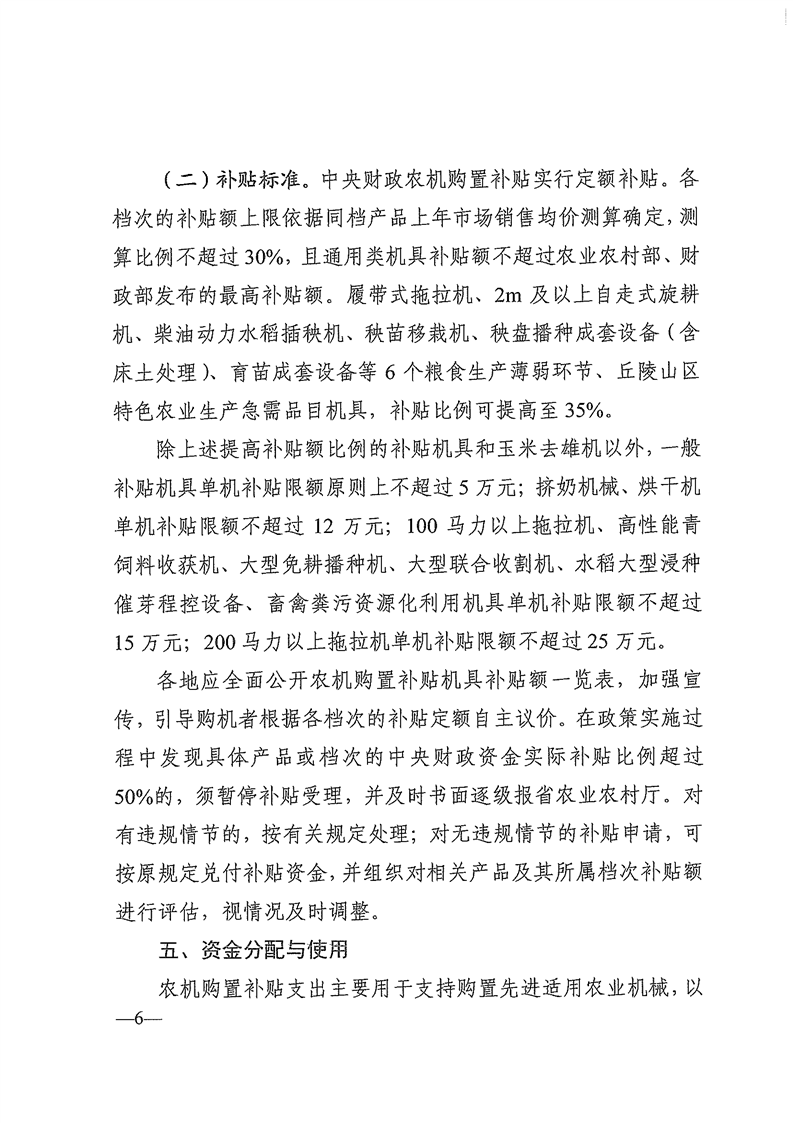 （二）补贴标准。中央财政农机购置补贴实行定额补贴。各档次的补贴额上限依据同档产品上年市场销售均价测算确定，测算比例不超过30%，且通用类机具补贴额不超过农业农村部、财政部发布的最高补贴额。履带式拖拉机、2m及以上自走式旋耕机、柴油动力水稻插秧机、秧苗移栽机、秧盘播种成套设备（含床土处理）、育苗成套设备等6个粮食生产薄弱环节、丘陵山区特色农业生产急需品目机具，补贴比例可提高至35%。

除上述提高补贴额比例的补贴机具和玉米去雄机以外，一般补贴机具单机补贴限额原则上不超过5万元；挤奶机械、烘干机单机补贴限额不超过12万元；100马力以上拖拉机、高性能青饲料收获机、大型免耕播种机、大型联合收割机、水稻大型浸种催芽程控设备、畜禽粪污资源化利用机具单机补贴限额不超过15万元；200马力以上拖拉机单机补贴限额不超过25万元。

各地应全面公开农机购置补贴机具补贴额一览表，加强宣传，引导购机者根据各档次的补贴定额自主议价。在政策实施过程中发现具体产品或档次的中央财政资金实际补贴比例超过50%的，须暂停补贴受理，并及时书面逐级报省农业农村厅。对有违规情节的，按有关规定处理；对无违规情节的补贴申请，可按原规定兑付补贴资金，并组织对相关产品及其所属档次补贴额进行评估，视情况及时调整。

五、资金分配与使用

农机购置补贴支出主要用于支持购置先进适用农业机械，以

—6—